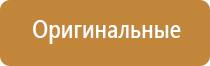 Оригинальные